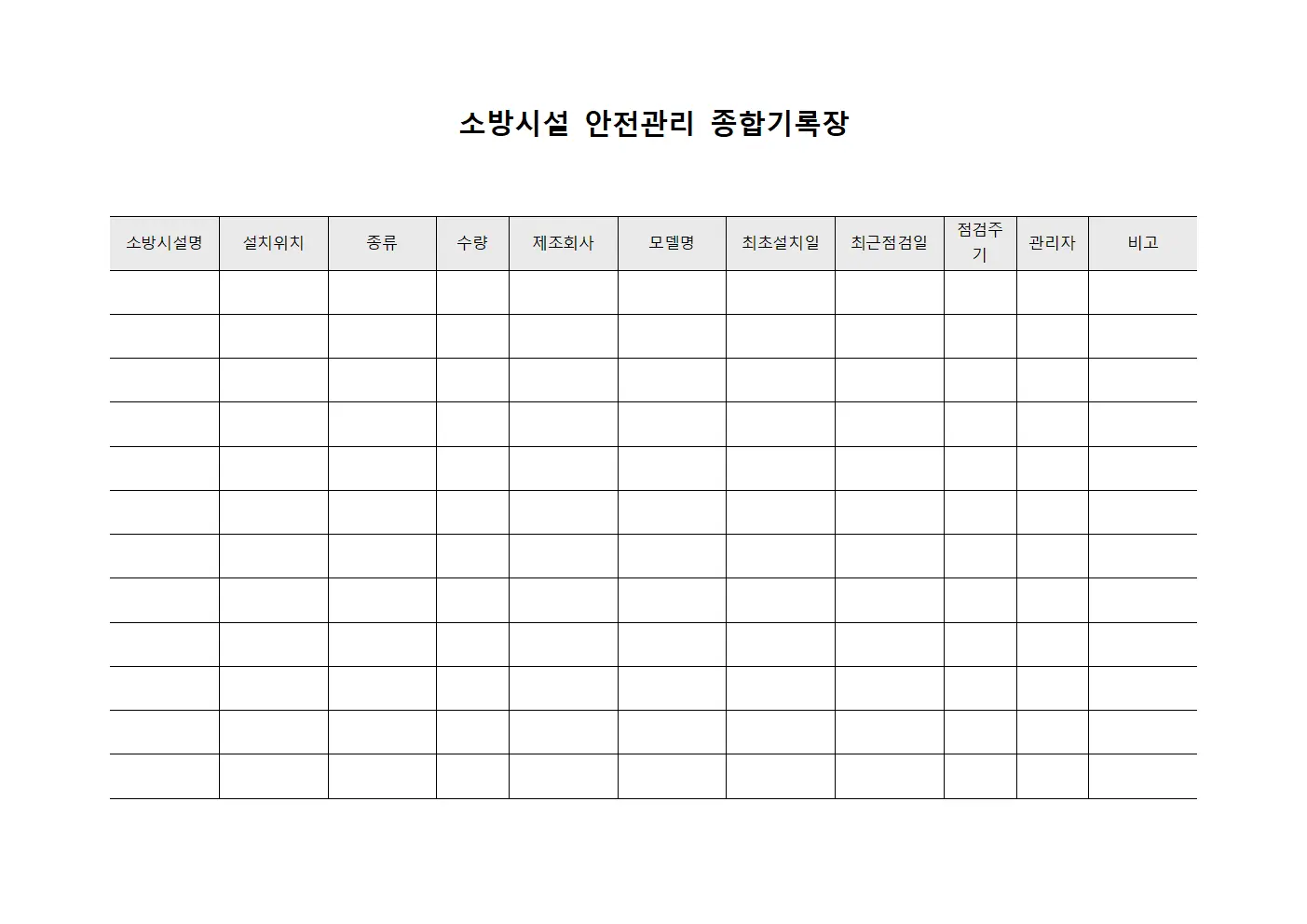 소방시설 안전관리 종합기록장

| 소방시설명 | 설치위치 | 종류 | 수량 | 제조회사 | 모델명 | 최초설치일 | 최근점검일 | 점검주기 | 관리자 | 비고 |
|---|---|---|---|---|---|---|---|---|---|---|
| | | | | | | | | | | |
| | | | | | | | | | | |
| | | | | | | | | | | |
| | | | | | | | | | | |
| | | | | | | | | | | |
| | | | | | | | | | | |
| | | | | | | | | | | |
| | | | | | | | | | | |
| | | | | | | | | | | |
| | | | | | | | | | | |
| | | | | | | | | | | |
| | | | | | | | | | | |